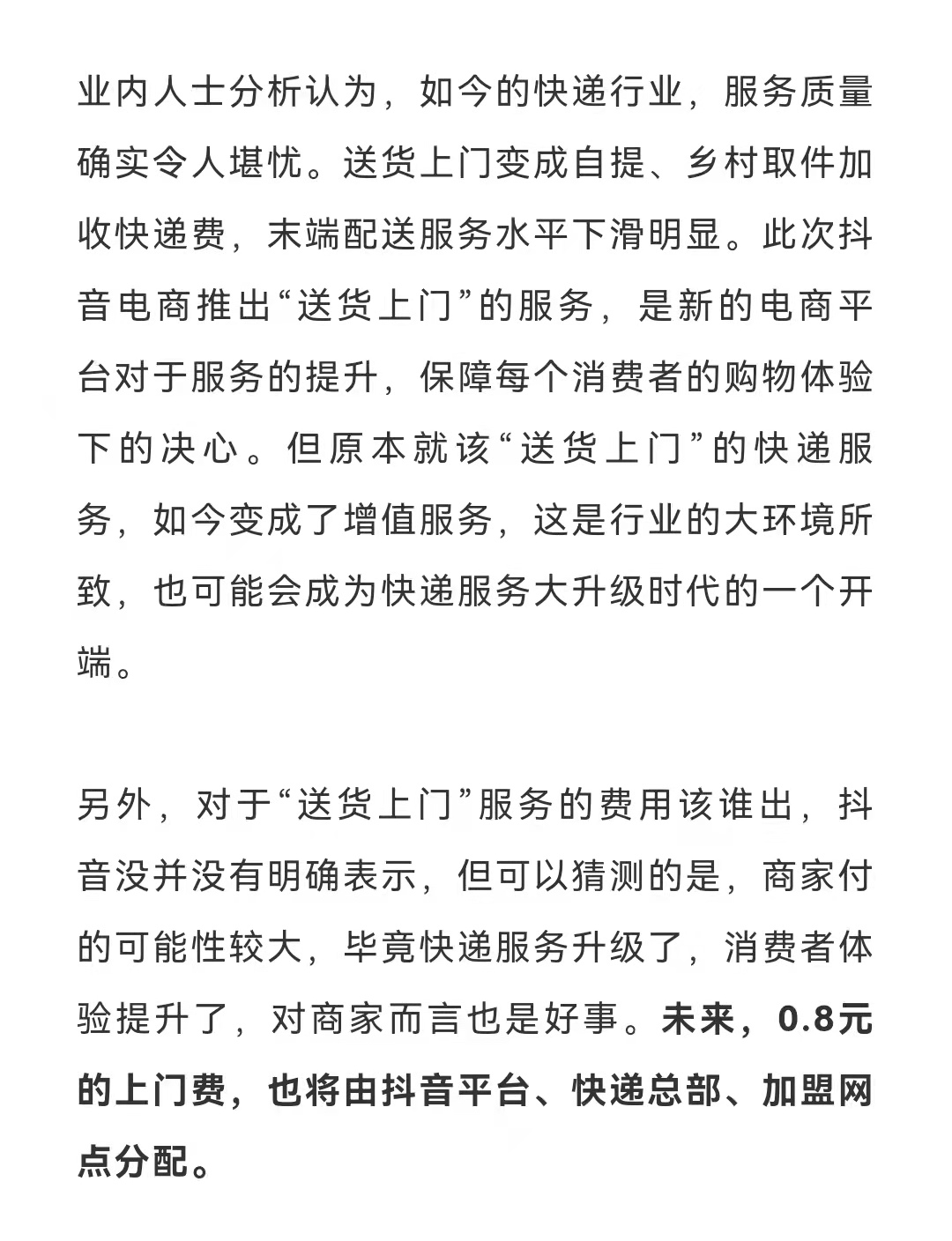 业内人士分析认为，如今的快递行业，服务质量确实令人堪忧。送货上门变成自提、乡村取件加收快递费，末端配送服务水平下滑明显。此次抖音电商推出“送货上门”的服务，是新的电商平台对于服务的提升，保障每个消费者的购物体验下的决心。但原本就该“送货上门”的快递服务，如今变成了增值服务，这是行业的大环境所致，也可能会成为快递服务大升级时代的一个开端。

另外，对于“送货上门”服务的费用该谁出，抖音没并没有明确表示，但可以猜测的是，商家付的可能性较大，毕竟快递服务升级了，消费者体验提升了，对商家而言也是好事。未来，0.8元的上门费，也将由抖音平台、快递总部、加盟网点分配。